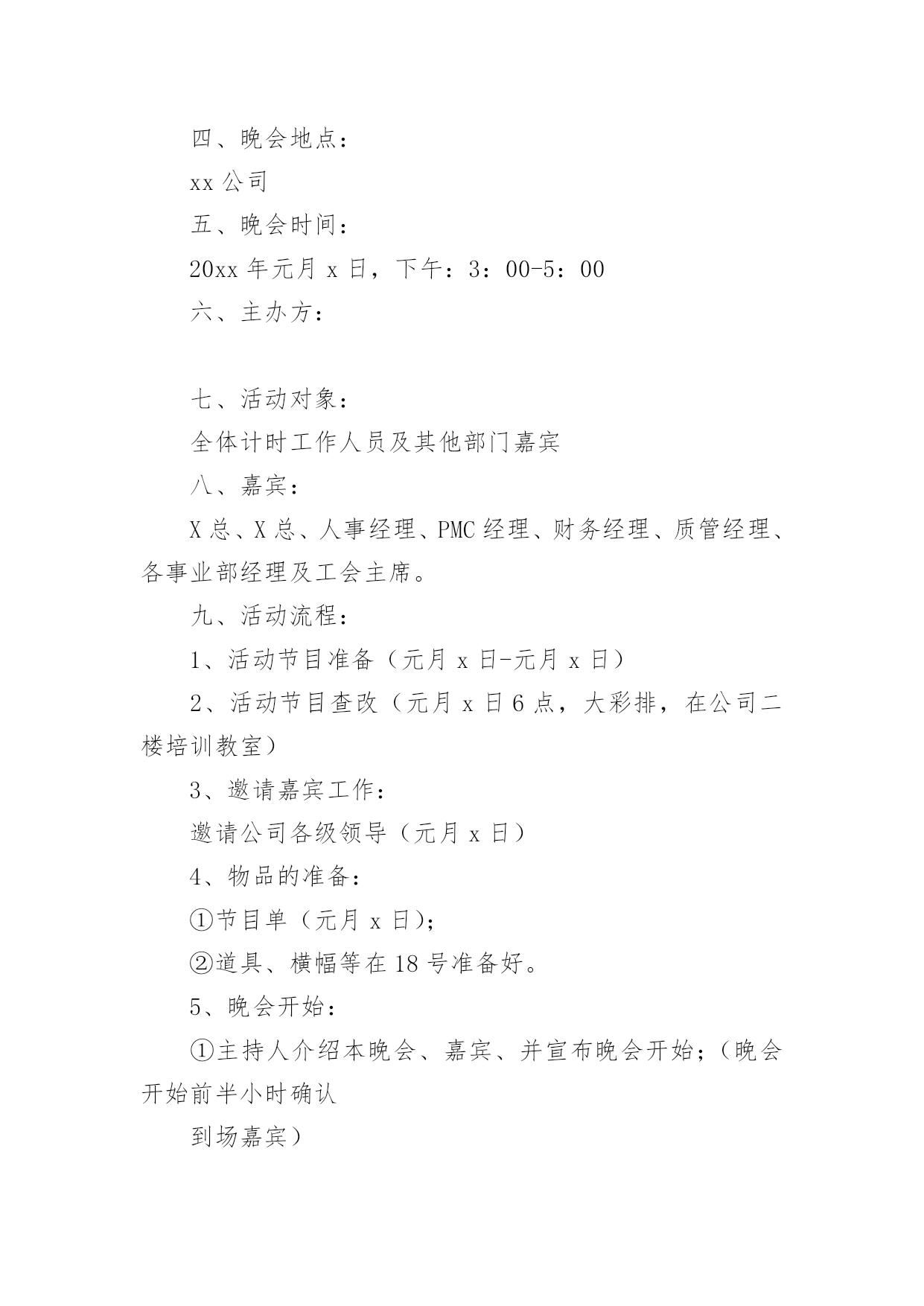 四、晚会地点：

xx 公司

五、晚会时间：

20xx 年元月 x 日，下午：3：00-5：00

六、主办方：

七、活动对象：

全体计时工作人员及其他部门嘉宾

八、嘉宾：

X 总、X 总、人事经理、PMC 经理、财务经理、质管经理、各事业部经理及工会主席。

九、活动流程：

1、活动节目准备（元月 x 日-元月 x 日）

2、活动节目查改（元月 x 日 6 点，大彩排，在公司二楼培训教室）

3、邀请嘉宾工作：

邀请公司各级领导（元月 x 日）

4、物品的准备：

①节目单（元月 x 日）；

②道具、横幅等在 18 号准备好。

5、晚会开始：

①主持人介绍本晚会、嘉宾、并宣布晚会开始；（晚会开始前半小时确认

到场嘉宾）